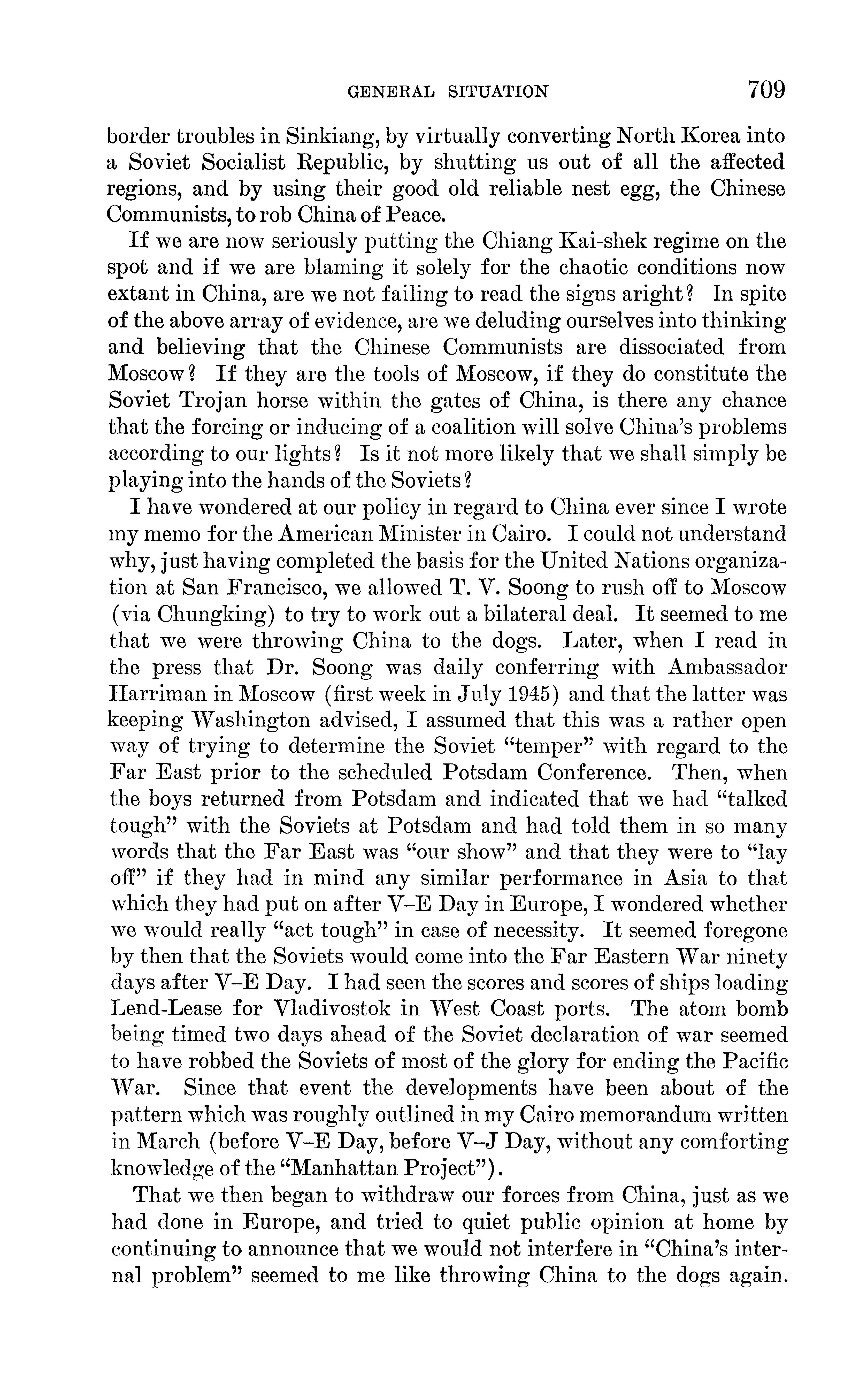 GENERAL SITUATION 709

border troubles in Sinkiang, by virtually converting North Korea into a Soviet Socialist Republic, by shutting us out of all the affected regions, and by using their good old reliable nest egg, the Chinese Communists, to rob China of Peace.

If we are now seriously putting the Chiang Kai-shek regime on the spot and if we are blaming it solely for the chaotic conditions now extant in China, are we not failing to read the signs aright? In spite of the above array of evidence, are we deluding ourselves into thinking and believing that the Chinese Communists are dissociated from Moscow? If they are the tools of Moscow, if they do constitute the Soviet Trojan horse within the gates of China, is there any chance that the forcing or inducing of a coalition will solve China's problems according to our lights? Is it not more likely that we shall simply be playing into the hands of the Soviets?

I have wondered at our policy in regard to China ever since I wrote my memo for the American Minister in Cairo. I could not understand why, just having completed the basis for the United Nations organization at San Francisco, we allowed T. V. Soong to rush off to Moscow (via Chungking) to try to work out a bilateral deal. It seemed to me that we were throwing China to the dogs. Later, when I read in the press that Dr. Soong was daily conferring with Ambassador Harriman in Moscow (first week in July 1945) and that the latter was keeping Washington advised, I assumed that this was a rather open way of trying to determine the Soviet "temper" with regard to the Far East prior to the scheduled Potsdam Conference. Then, when the boys returned from Potsdam and indicated that we had "talked tough" with the Soviets at Potsdam and had told them in so many words that the Far East was "our show" and that they were to "lay off" if they had in mind any similar performance in Asia to that which they had put on after V–E Day in Europe, I wondered whether we would really "act tough" in case of necessity. It seemed foregone by then that the Soviets would come into the Far Eastern War ninety days after V–E Day. I had seen the scores and scores of ships loading Lend-Lease for Vladivostok in West Coast ports. The atom bomb being timed two days ahead of the Soviet declaration of war seemed to have robbed the Soviets of most of the glory for ending the Pacific War. Since that event the developments have been about of the pattern which was roughly outlined in my Cairo memorandum written in March (before V–E Day, before V–J Day, without any comforting knowledge of the "Manhattan Project").

That we then began to withdraw our forces from China, just as we had done in Europe, and tried to quiet public opinion at home by continuing to announce that we would not interfere in "China's internal problem" seemed to me like throwing China to the dogs again.